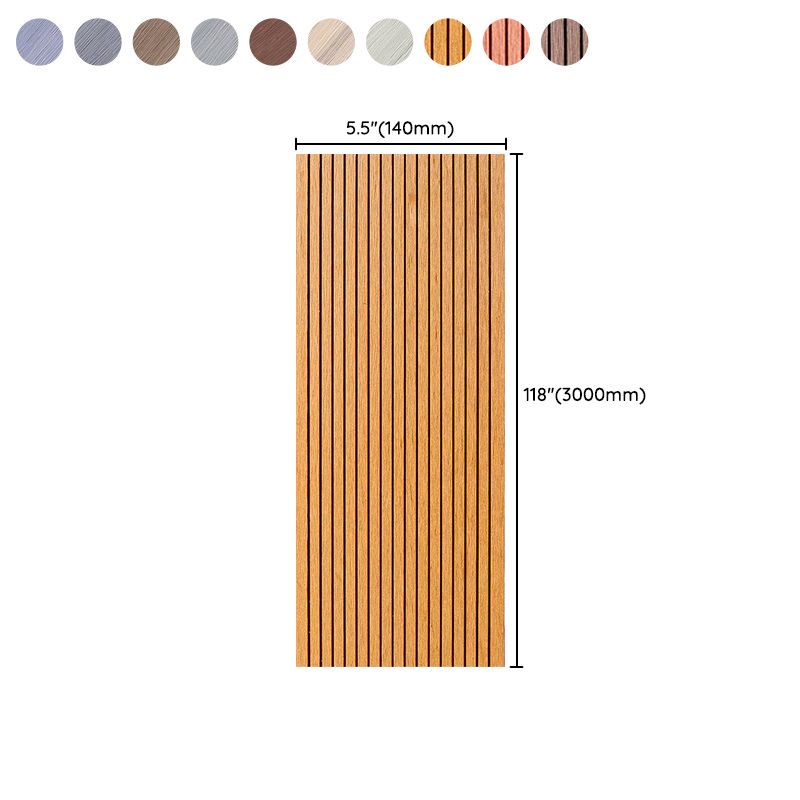 5.5"(140mm)

118"(3000mm)